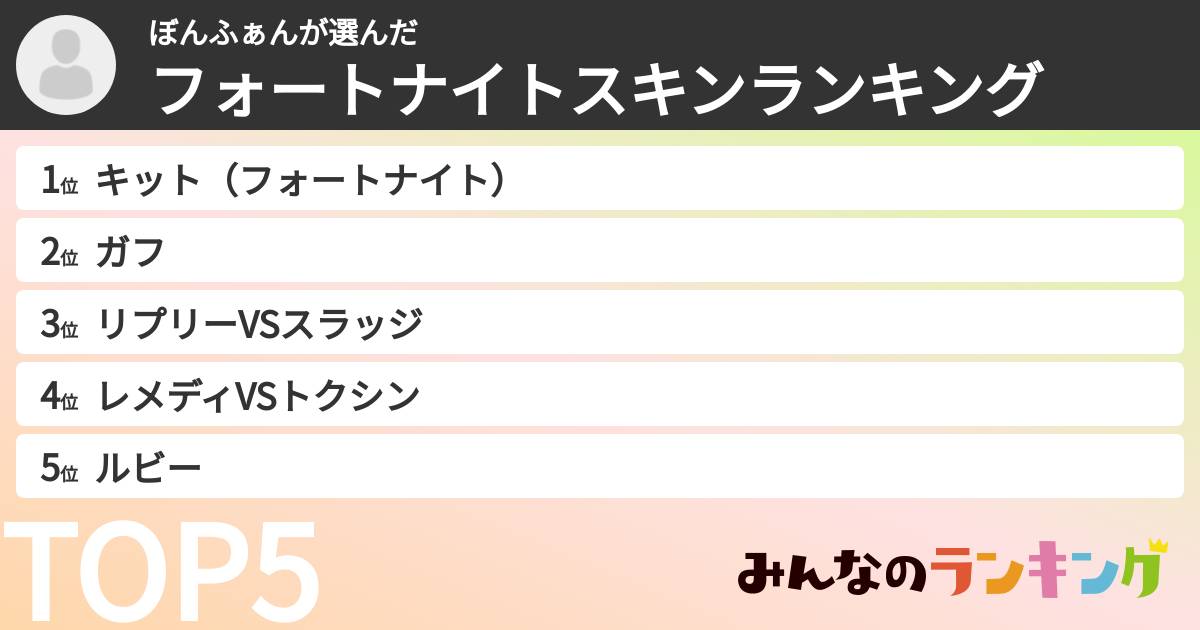 ぼんふぁんが選んだ
フォートナイトスキンランキング

1位 キット（フォートナイト）
2位 ガフ
3位 リプリーVSスラッジ
4位 レメディVSトクシン
5位 ルビー

TOP5

みんなのランキング